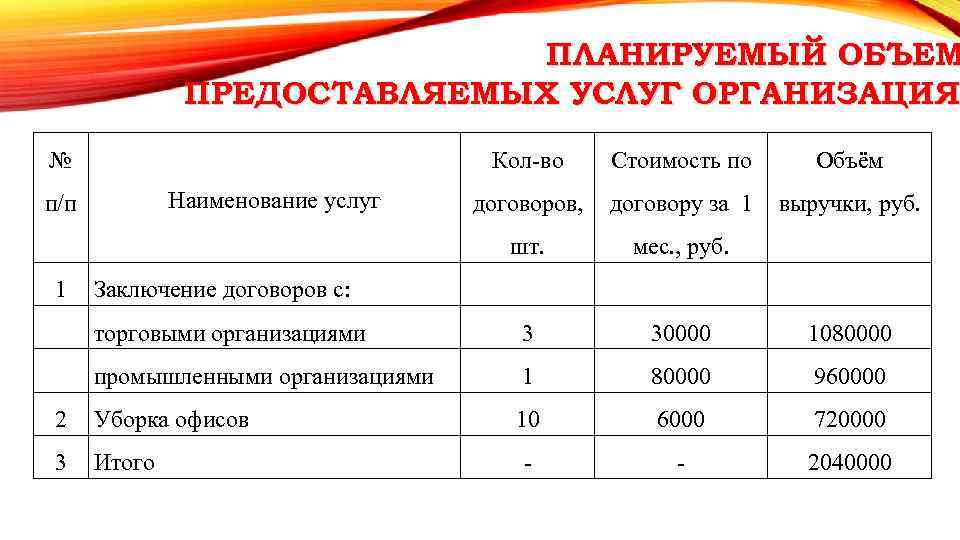 ПЛАНИРУЕМЫЙ ОБЪЕМ ПРЕДОСТАВЛЯЕМЫХ УСЛУГ ОРГАНИЗАЦИЯ

| № п/п | Наименование услуг | Кол-во договоров, шт. | Стоимость по договору за 1 мес., руб. | Объём выручки, руб. |
|---|---|---|---|---|
| 1 | Заключение договоров с: | | | |
| | торговыми организациями | 3 | 30000 | 1080000 |
| | промышленными организациями | 1 | 80000 | 960000 |
| 2 | Уборка офисов | 10 | 6000 | 720000 |
| 3 | Итого | - | - | 2040000 |